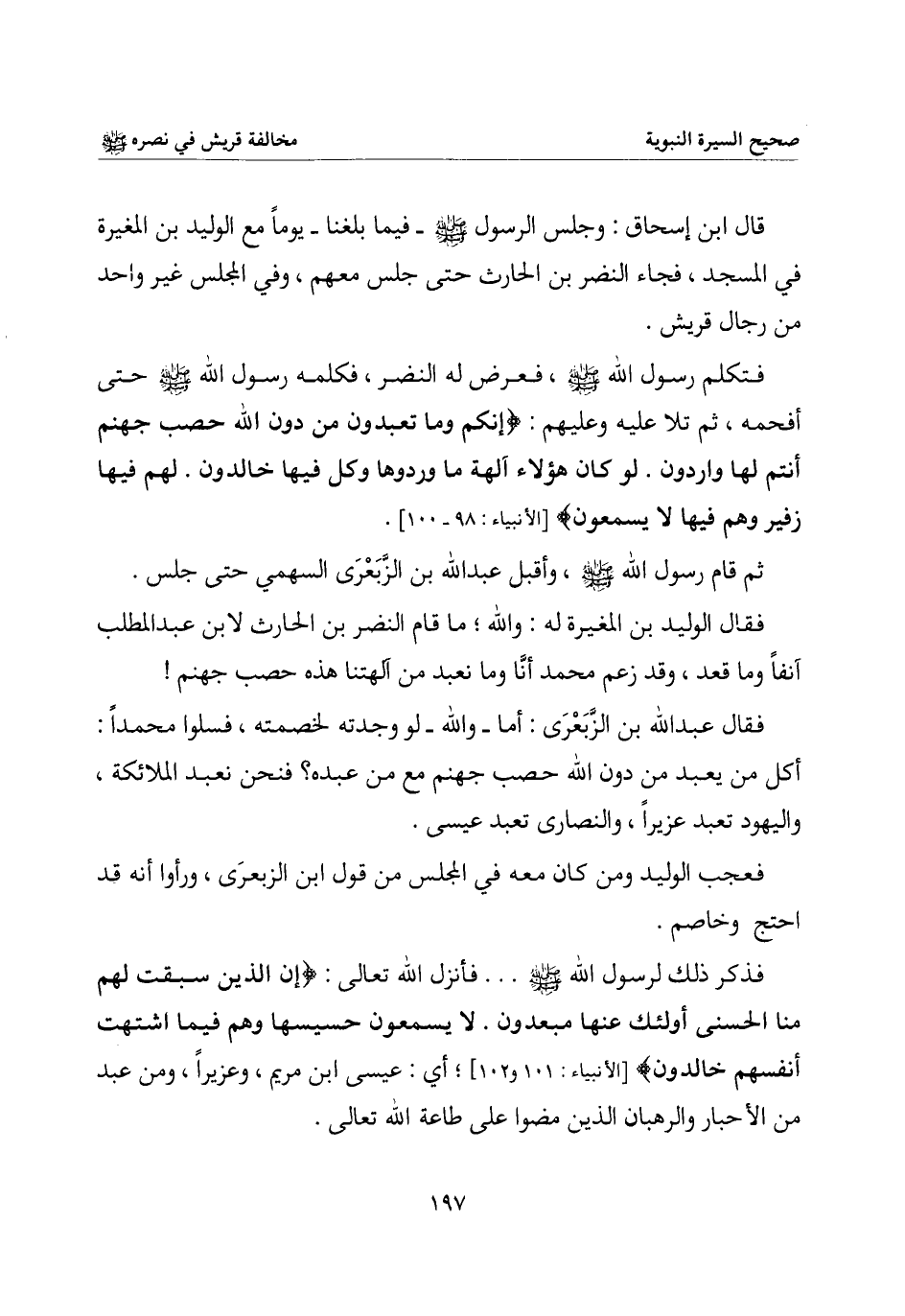 صحيح السيرة النبوية　　　　　　　　　　مخالفة قريش في نصره ﷺ

قال ابن إسحاق : وجلس الرسول ﷺ ـ فيما بلغنا ـ يوماً مع الوليد بن المغيرة في المسجد ، فجاء النضر بن الحارث حتى جلس معهم ، وفي المجلس غير واحد من رجال قريش .

فتكلم رسول الله ﷺ ، فعرض له النضر ، فكلمه رسول الله ﷺ حتى أفحمه ، ثم تلا عليه وعليهم : ﴿إنكم وما تعبدون من دون الله حصب جهنم أنتم لها واردون . لو كان هؤلاء آلهة ما وردوها وكل فيها خالدون . لهم فيها زفير وهم فيها لا يسمعون﴾ [الأنبياء : ٩٨ ـ ١٠٠] .

ثم قام رسول الله ﷺ ، وأقبل عبدالله بن الزِّبَعْرَى السهمي حتى جلس .

فقال الوليد بن المغيرة له : والله ؛ ما قام النضر بن الحارث لابن عبدالمطلب آنفاً وما قعد ، وقد زعم محمد أنَّا وما نعبد من آلهتنا هذه حصب جهنم !

فقال عبدالله بن الزِّبَعْرَى : أما ـ والله ـ لو وجدته لخصمته ، فسلوا محمداً : أكل من يعبد من دون الله حصب جهنم مع من عبده؟ فنحن نعبد الملائكة ، واليهود تعبد عزيراً ، والنصارى تعبد عيسى .

فعجب الوليد ومن كان معه في المجلس من قول ابن الزبعرَى ، ورأوا أنه قد احتج وخاصم .

فذكر ذلك لرسول الله ﷺ . . . فأنزل الله تعالى : ﴿إن الذين سبقت لهم منا الحسنى أولئك عنها مبعدون . لا يسمعون حسيسها وهم فيما اشتهت أنفسهم خالدون﴾ [الأنبياء : ١٠١ و١٠٢] ؛ أي : عيسى ابن مريم ، وعزيراً ، ومن عبد من الأحبار والرهبان الذين مضوا على طاعة الله تعالى .

١٩٧